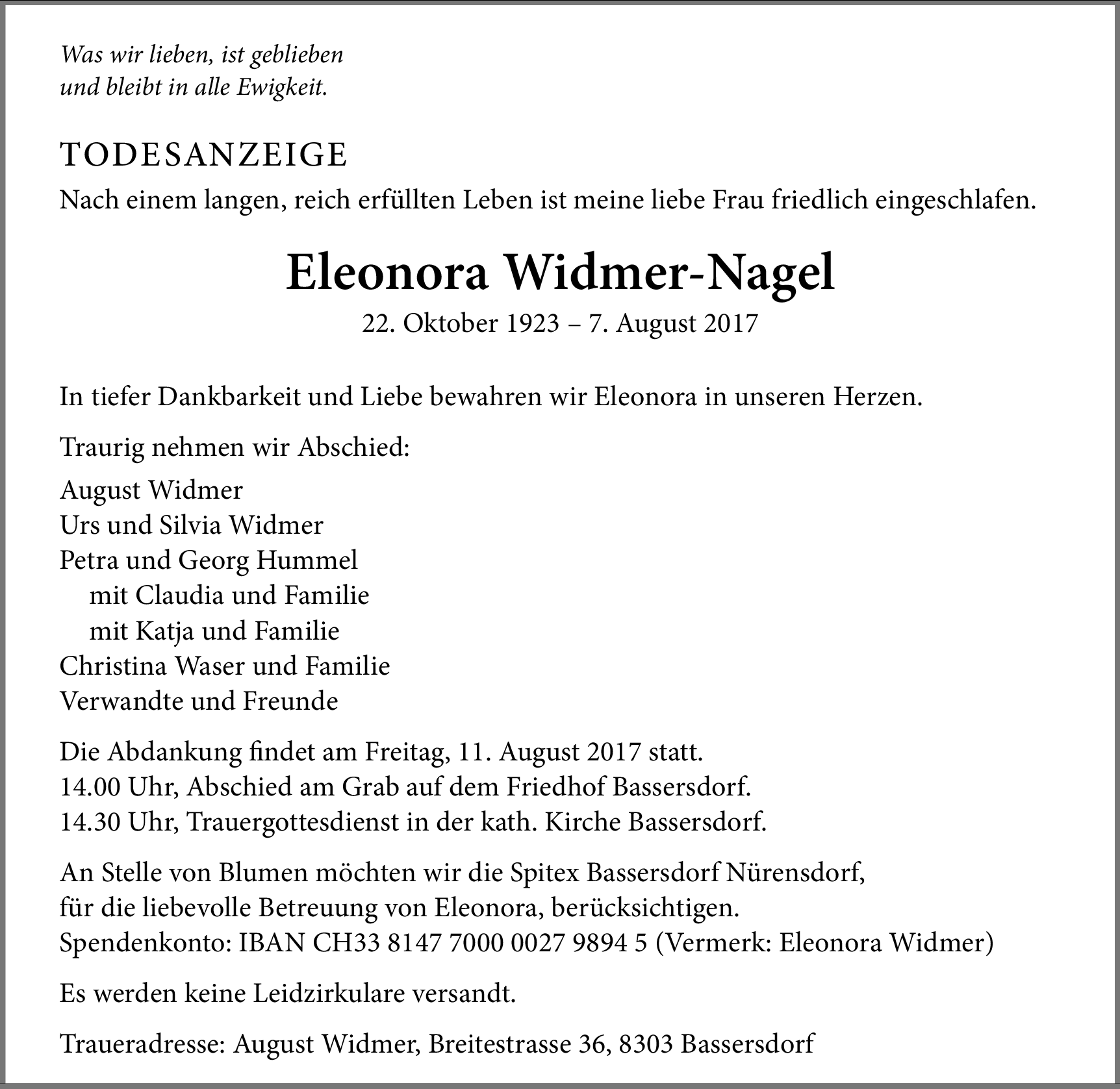 Was wir lieben, ist geblieben
und bleibt in alle Ewigkeit.

TODESANZEIGE

Nach einem langen, reich erfüllten Leben ist meine liebe Frau friedlich eingeschlafen.

Eleonora Widmer-Nagel

22. Oktober 1923 – 7. August 2017

In tiefer Dankbarkeit und Liebe bewahren wir Eleonora in unseren Herzen.

Traurig nehmen wir Abschied:

August Widmer
Urs und Silvia Widmer
Petra und Georg Hummel
mit Claudia und Familie
mit Katja und Familie
Christina Waser und Familie
Verwandte und Freunde

Die Abdankung findet am Freitag, 11. August 2017 statt.
14.00 Uhr, Abschied am Grab auf dem Friedhof Bassersdorf.
14.30 Uhr, Trauergottesdienst in der kath. Kirche Bassersdorf.

An Stelle von Blumen möchten wir die Spitex Bassersdorf Nürensdorf, für die liebevolle Betreuung von Eleonora, berücksichtigen.
Spendenkonto: IBAN CH33 8147 7000 0027 9894 5 (Vermerk: Eleonora Widmer)

Es werden keine Leidzirkulare versandt.

Traueradresse: August Widmer, Breitestrasse 36, 8303 Bassersdorf